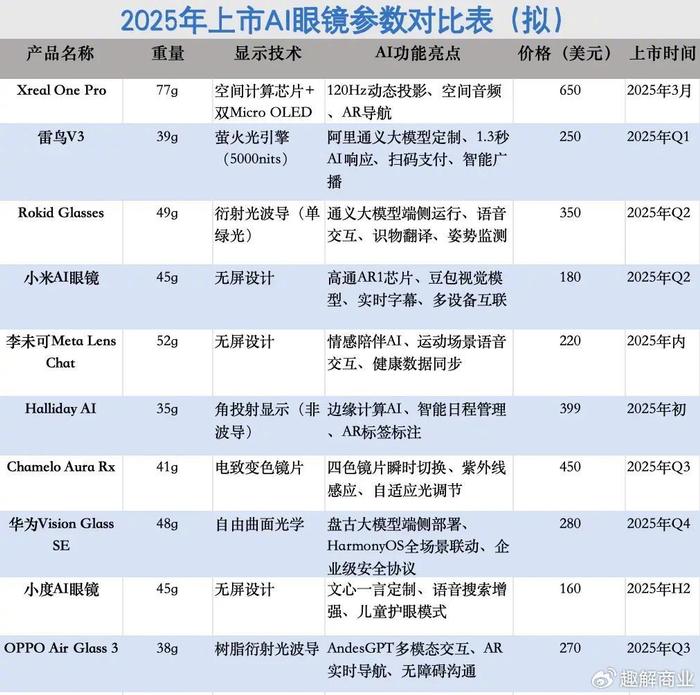 2025年上市AI眼镜参数对比表（拟）

| 产品名称 | 重量 | 显示技术 | AI功能亮点 | 价格（美元） | 上市时间 |
|---|---|---|---|---|---|
| Xreal One Pro | 77g | 空间计算芯片+双Micro OLED | 120Hz动态投影、空间音频、AR导航 | 650 | 2025年3月 |
| 雷鸟V3 | 39g | 萤火光引擎（5000nits） | 阿里通义大模型定制、1.3秒AI响应、扫码支付、智能广播 | 250 | 2025年Q1 |
| Rokid Glasses | 49g | 衍射光波导（单绿光） | 通义大模型端侧运行、语音交互、识物翻译、姿势监测 | 350 | 2025年Q2 |
| 小米AI眼镜 | 45g | 无屏设计 | 高通AR1芯片、豆包视觉模型、实时字幕、多设备互联 | 180 | 2025年Q2 |
| 李未可Meta Lens Chat | 52g | 无屏设计 | 情感陪伴AI、运动场景语音交互、健康数据同步 | 220 | 2025年内 |
| Halliday AI | 35g | 角投射显示（非波导） | 边缘计算AI、智能日程管理、AR标签标注 | 399 | 2025年初 |
| Chamelo Aura Rx | 41g | 电致变色镜片 | 四色镜片瞬时切换、紫外线感应、自适应光调节 | 450 | 2025年Q3 |
| 华为Vision Glass SE | 48g | 自由曲面光学 | 盘古大模型端侧部署、HarmonyOS全场景联动、企业级安全协议 | 280 | 2025年Q4 |
| 小度AI眼镜 | 45g | 无屏设计 | 文心一言定制、语音搜索增强、儿童护眼模式 | 160 | 2025年H2 |
| OPPO Air Glass 3 | 38g | 树脂衍射光波导 | AndesGPT多模态交互、AR实时导航、无障碍沟通 | 270 | 2025年Q3 |

趣解商业